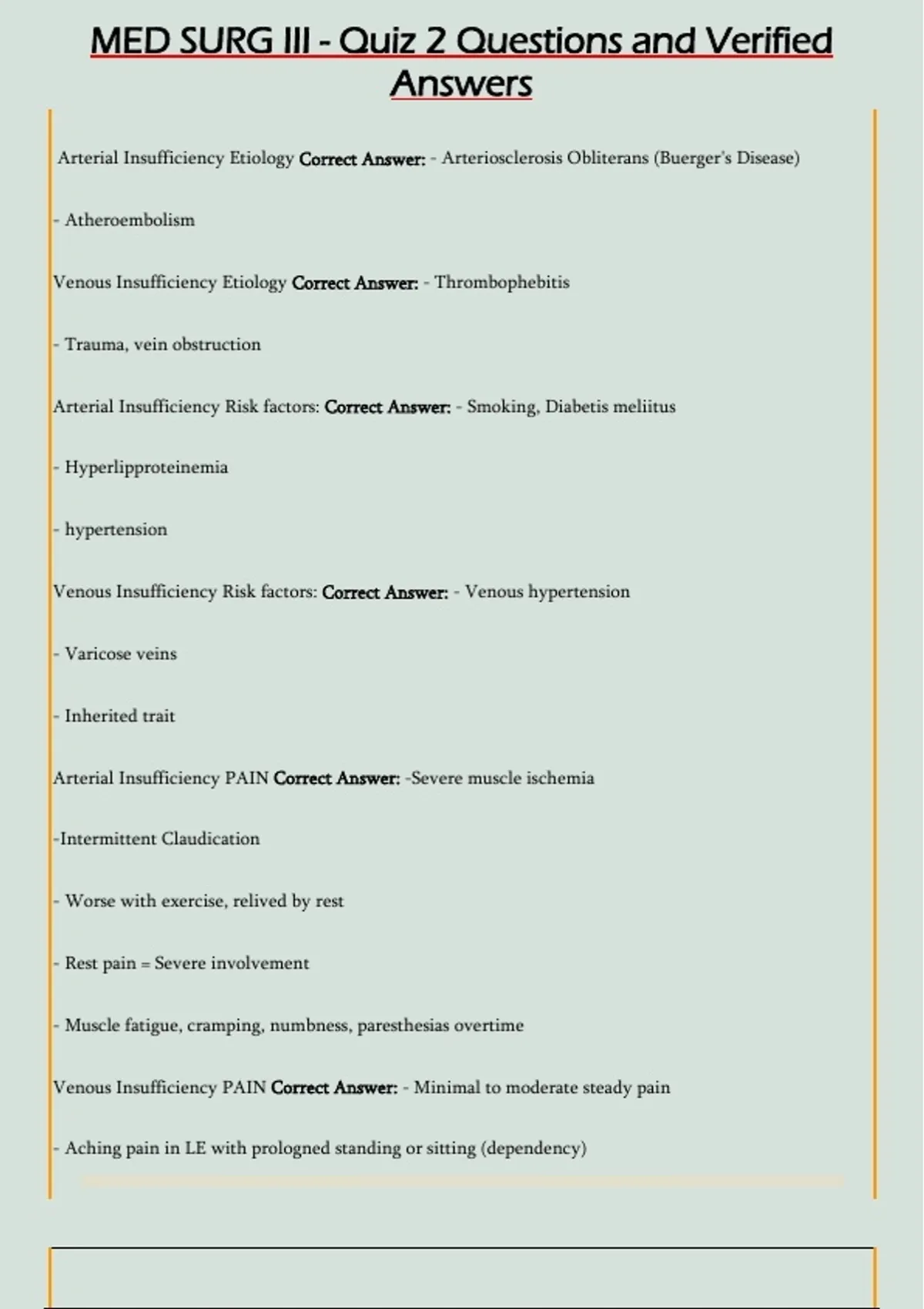 MED SURG III - Quiz 2 Questions and Verified Answers

Arterial Insufficiency Etiology Correct Answer: - Arteriosclerosis Obliterans (Buerger's Disease)

- Atheroembolism

Venous Insufficiency Etiology Correct Answer: - Thrombophebitis

- Trauma, vein obstruction

Arterial Insufficiency Risk factors: Correct Answer: - Smoking, Diabetis meliitus

- Hyperlipproteinemia

- hypertension

Venous Insufficiency Risk factors: Correct Answer: - Venous hypertension

- Varicose veins

- Inherited trait

Arterial Insufficiency PAIN Correct Answer: -Severe muscle ischemia

-Intermittent Claudication

- Worse with exercise, relived by rest

- Rest pain = Severe involvement

- Muscle fatigue, cramping, numbness, paresthesias overtime

Venous Insufficiency PAIN Correct Answer: - Minimal to moderate steady pain

- Aching pain in LE with prologned standing or sitting (dependency)